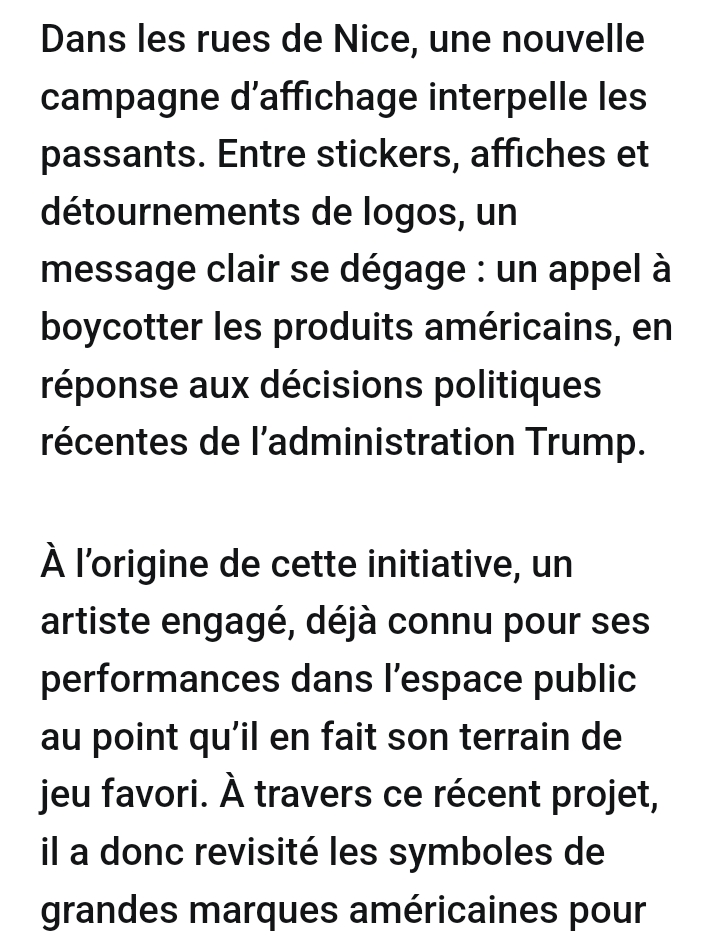 Dans les rues de Nice, une nouvelle campagne d’affichage interpelle les passants. Entre stickers, affiches et détournements de logos, un message clair se dégage : un appel à boycotter les produits américains, en réponse aux décisions politiques récentes de l’administration Trump.

À l’origine de cette initiative, un artiste engagé, déjà connu pour ses performances dans l’espace public au point qu’il en fait son terrain de jeu favori. À travers ce récent projet, il a donc revisité les symboles de grandes marques américaines pour